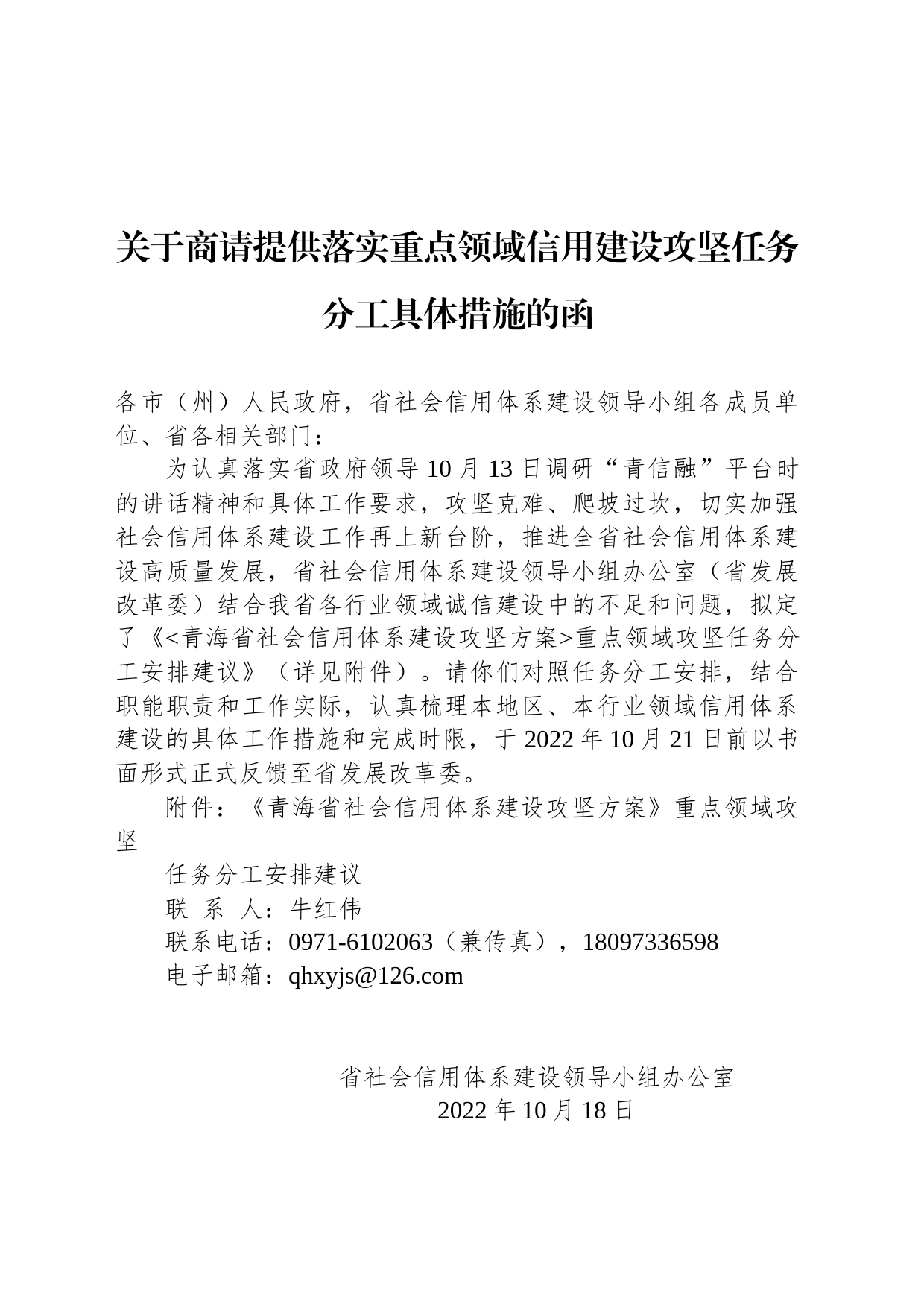 关于商请提供落实重点领域信用建设攻坚任务分工具体措施的函

各市（州）人民政府，省社会信用体系建设领导小组各成员单位、省各相关部门：

为认真落实省政府领导10月13日调研“青信融”平台时的讲话精神和具体工作要求，攻坚克难、爬坡过坎，切实加强社会信用体系建设工作再上新台阶，推进全省社会信用体系建设高质量发展，省社会信用体系建设领导小组办公室（省发展改革委）结合我省各行业领域诚信建设中的不足和问题，拟定了《<青海省社会信用体系建设攻坚方案>重点领域攻坚任务分工安排建议》（详见附件）。请你们对照任务分工安排，结合职能职责和工作实际，认真梳理本地区、本行业领域信用体系建设的具体工作措施和完成时限，于2022年10月21日前以书面形式正式反馈至省发展改革委。

附件：《青海省社会信用体系建设攻坚方案》重点领域攻坚

任务分工安排建议

联 系 人：牛红伟

联系电话：0971-6102063（兼传真），18097336598

电子邮箱：qhxyjs@126.com

省社会信用体系建设领导小组办公室
2022年10月18日